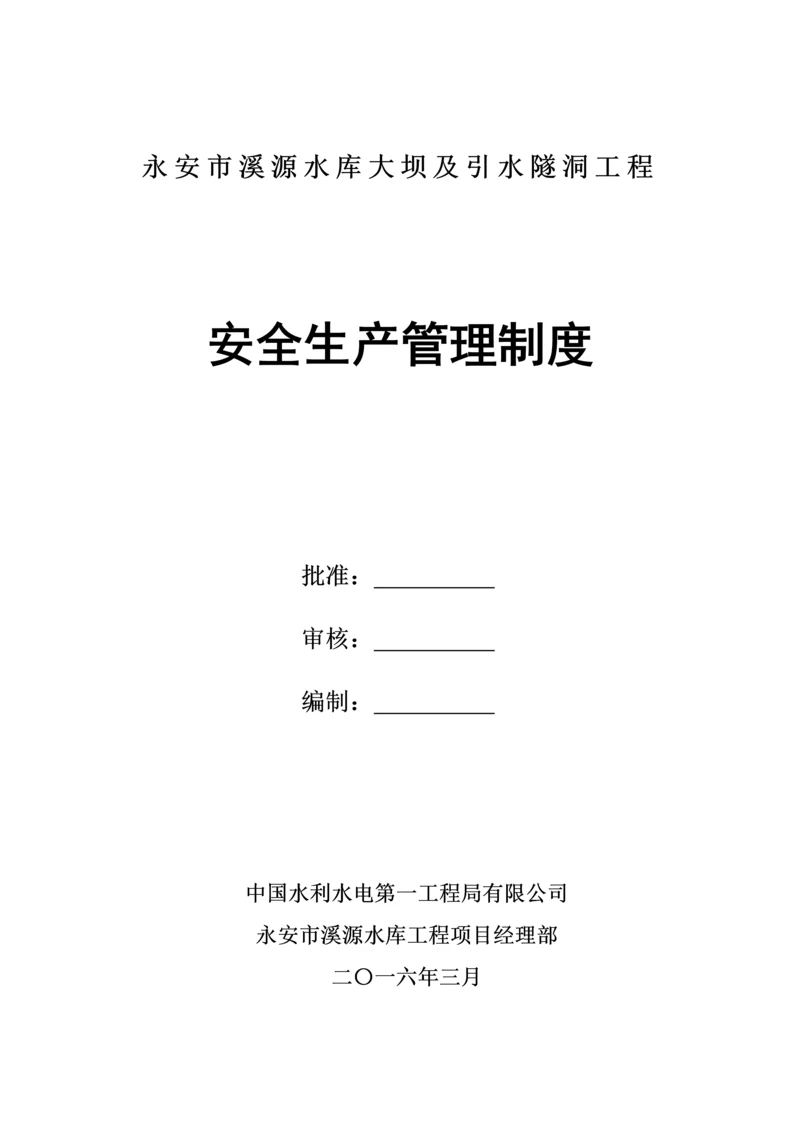 永安市溪源水库大坝及引水隧洞工程

安全生产管理制度

批准：__________

审核：__________

编制：__________

中国水利水电第一工程局有限公司

永安市溪源水库工程项目经理部

二〇一六年三月